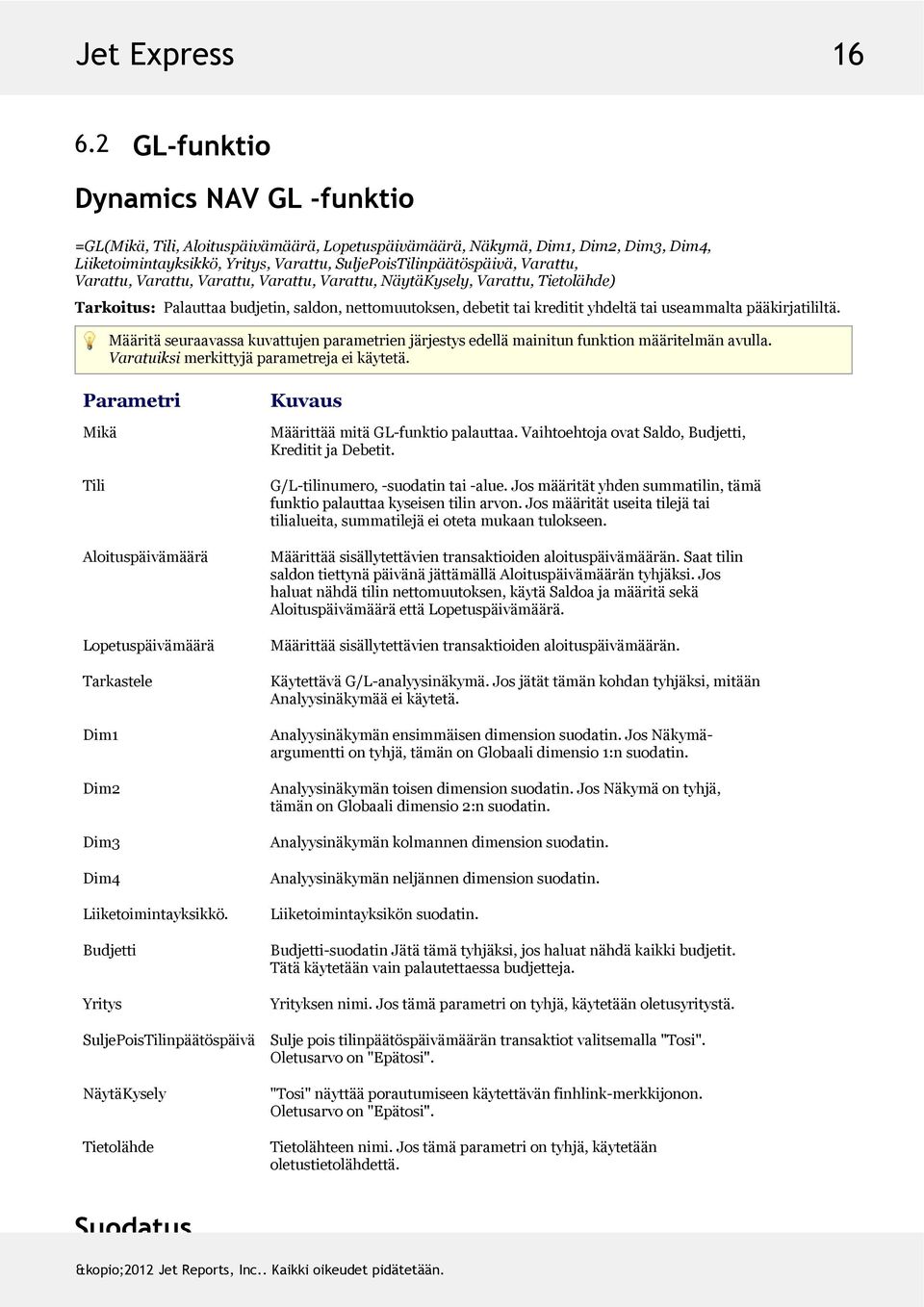 Jet Express 16

6.2 GL-funktio

Dynamics NAV GL -funktio

=GL(Mikä, Tili, Aloituspäivämäärä, Lopetuspäivämäärä, Näkymä, Dim1, Dim2, Dim3, Dim4, Liiketoimintayksikkö, Yritys, Varattu, SuljePoisTilinpäätöspäivä, Varattu, Varattu, Varattu, Varattu, Varattu, Varattu, NäytäKysely, Varattu, Tietolähde)

Tarkoitus: Palauttaa budjetin, saldon, nettomuutoksen, debetit tai kreditit yhdeltä tai useammalta pääkirjatililtä.

Määritä seuraavassa kuvattujen parametrien järjestys edellä mainitun funktion määritelmän avulla. Varatuiksi merkittyjä parametreja ei käytetä.

| Parametri | Kuvaus |
|---|---|
| Mikä | Määrittää mitä GL-funktio palauttaa. Vaihtoehtoja ovat Saldo, Budjetti, Kreditit ja Debetit. |
| Tili | G/L-tilinumero, -suodatin tai -alue. Jos määrität yhden summatilin, tämä funktio palauttaa kyseisen tilin arvon. Jos määrität useita tilejä tai tilialueita, summatilejä ei oteta mukaan tulokseen. |
| Aloituspäivämäärä | Määrittää sisällytettävien transaktioiden aloituspäivämäärän. Saat tilin saldon tiettynä päivänä jättämällä Aloituspäivämäärän tyhjäksi. Jos haluat nähdä tilin nettomuutoksen, käytä Saldoa ja määritä sekä Aloituspäivämäärä että Lopetuspäivämäärä. |
| Lopetuspäivämäärä | Määrittää sisällytettävien transaktioiden aloituspäivämäärän. |
| Tarkastele | Käytettävä G/L-analyysinäkymä. Jos jätät tämän kohdan tyhjäksi, mitään Analyysinäkymää ei käytetä. |
| Dim1 | Analyysinäkymän ensimmäisen dimension suodatin. Jos Näkymä-argumentti on tyhjä, tämän on Globaali dimensio 1:n suodatin. |
| Dim2 | Analyysinäkymän toisen dimension suodatin. Jos Näkymä on tyhjä, tämän on Globaali dimensio 2:n suodatin. |
| Dim3 | Analyysinäkymän kolmannen dimension suodatin. |
| Dim4 | Analyysinäkymän neljännen dimension suodatin. |
| Liiketoimintayksikkö. | Liiketoimintayksikön suodatin. |
| Budjetti | Budjetti-suodatin Jätä tämä tyhjäksi, jos haluat nähdä kaikki budjetit. Tätä käytetään vain palautettaessa budjetteja. |
| Yritys | Yrityksen nimi. Jos tämä parametri on tyhjä, käytetään oletusyritystä. |
| SuljePoisTilinpäätöspäivä | Sulje pois tilinpäätöspäivämäärän transaktiot valitsemalla "Tosi". Oletusarvo on "Epätosi". |
| NäytäKysely | "Tosi" näyttää porautumiseen käytettävän finhlink-merkkijonon. Oletusarvo on "Epätosi". |
| Tietolähde | Tietolähteen nimi. Jos tämä parametri on tyhjä, käytetään oletustietolähdettä. |

Suodatus

&kopio;2012 Jet Reports, Inc.. Kaikki oikeudet pidätetään.